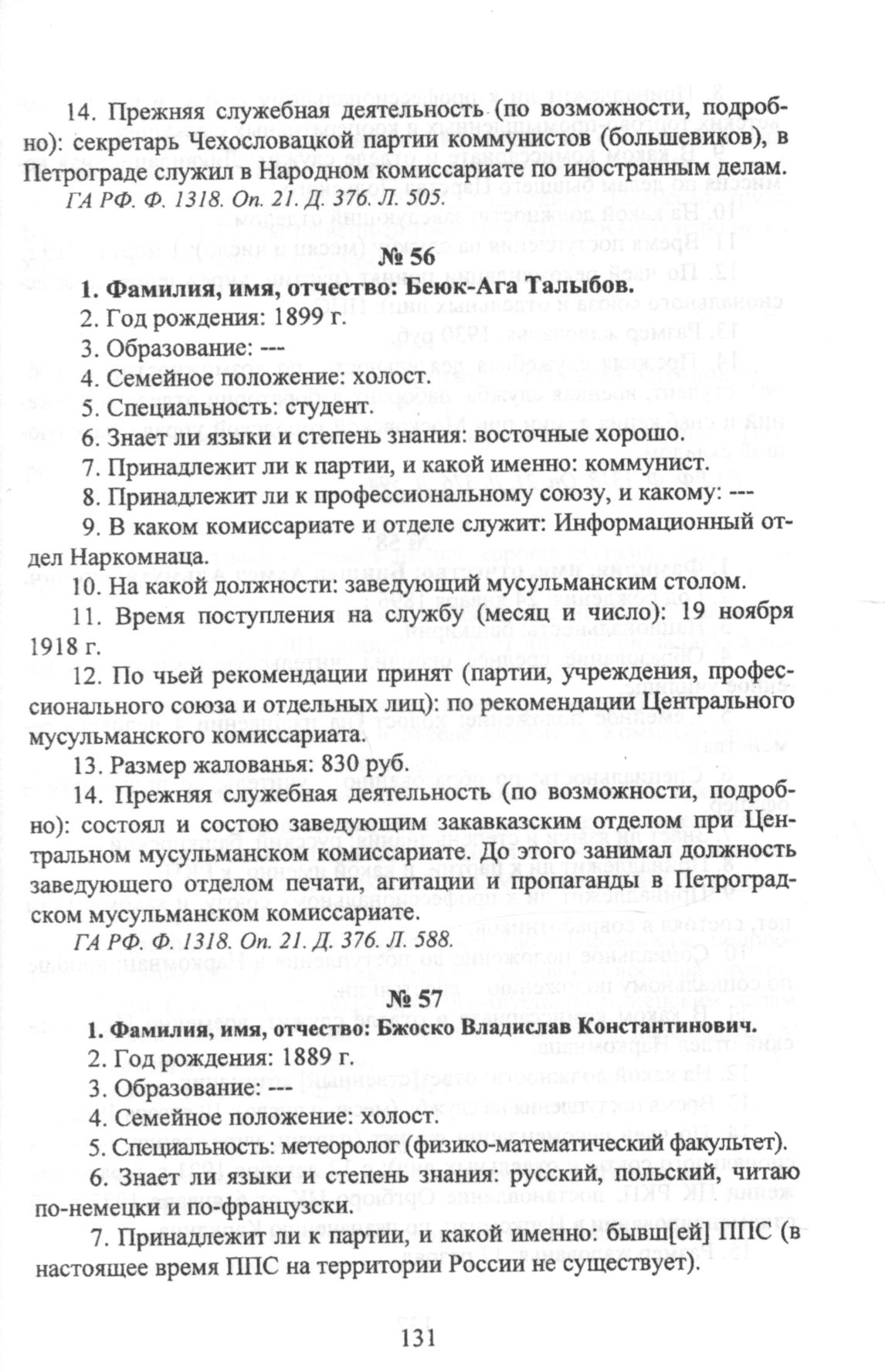 14. Прежняя служебная деятельность (по возможности, подробно): секретарь Чехословацкой партии коммунистов (большевиков), в Петрограде служил в Народном комиссариате по иностранным делам.

ГА РФ. Ф. 1318. Оп. 21. Д. 376. Л. 505.

№ 56

1. Фамилия, имя, отчество: Беюк-Ага Талыбов.

2. Год рождения: 1899 г.

3. Образование: ---

4. Семейное положение: холост.

5. Специальность: студент.

6. Знает ли языки и степень знания: восточные хорошо.

7. Принадлежит ли к партии, и какой именно: коммунист.

8. Принадлежит ли к профессиональному союзу, и какому: ---

9. В каком комиссариате и отделе служит: Информационный отдел Наркомнаца.

10. На какой должности: заведующий мусульманским столом.

11. Время поступления на службу (месяц и число): 19 ноября 1918 г.

12. По чьей рекомендации принят (партии, учреждения, профессионального союза и отдельных лиц): по рекомендации Центрального мусульманского комиссариата.

13. Размер жалованья: 830 руб.

14. Прежняя служебная деятельность (по возможности, подробно): состоял и состою заведующим закавказским отделом при Центральном мусульманском комиссариате. До этого занимал должность заведующего отделом печати, агитации и пропаганды в Петроградском мусульманском комиссариате.

ГА РФ. Ф. 1318. Оп. 21. Д. 376. Л. 588.

№ 57

1. Фамилия, имя, отчество: Бжоско Владислав Константинович.

2. Год рождения: 1889 г.

3. Образование: ---

4. Семейное положение: холост.

5. Специальность: метеоролог (физико-математический факультет).

6. Знает ли языки и степень знания: русский, польский, читаю по-немецки и по-французски.

7. Принадлежит ли к партии, и какой именно: бывш[ей] ППС (в настоящее время ППС на территории России не существует).

131